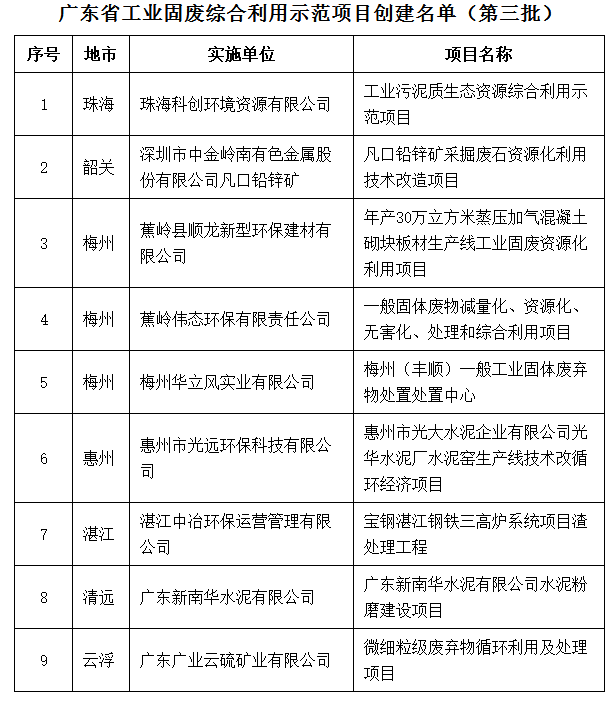 广东省工业固废综合利用示范项目创建名单（第三批）

| 序号 | 地市 | 实施单位 | 项目名称 |
|---|---|---|---|
| 1 | 珠海 | 珠海科创环境资源有限公司 | 工业污泥质生态资源综合利用示范项目 |
| 2 | 韶关 | 深圳市中金岭南有色金属股份有限公司凡口铅锌矿 | 凡口铅锌矿采掘废石资源化利用技术改造项目 |
| 3 | 梅州 | 蕉岭县顺龙新型环保建材有限公司 | 年产30万立方米蒸压加气混凝土砌块板材生产线工业固废资源化利用项目 |
| 4 | 梅州 | 蕉岭伟态环保有限责任公司 | 一般固体废物减量化、资源化、无害化、处理和综合利用项目 |
| 5 | 梅州 | 梅州华立风实业有限公司 | 梅州（丰顺）一般工业固体废弃物处置处置中心 |
| 6 | 惠州 | 惠州市光远环保科技有限公司 | 惠州市光大水泥企业有限公司光华水泥厂水泥窑生产线技术改循环经济项目 |
| 7 | 湛江 | 湛江中冶环保运营管理有限公司 | 宝钢湛江钢铁三高炉系统项目渣处理工程 |
| 8 | 清远 | 广东新南华水泥有限公司 | 广东新南华水泥有限公司水泥粉磨建设项目 |
| 9 | 云浮 | 广东广业云硫矿业有限公司 | 微细粒级废弃物循环利用及处理项目 |